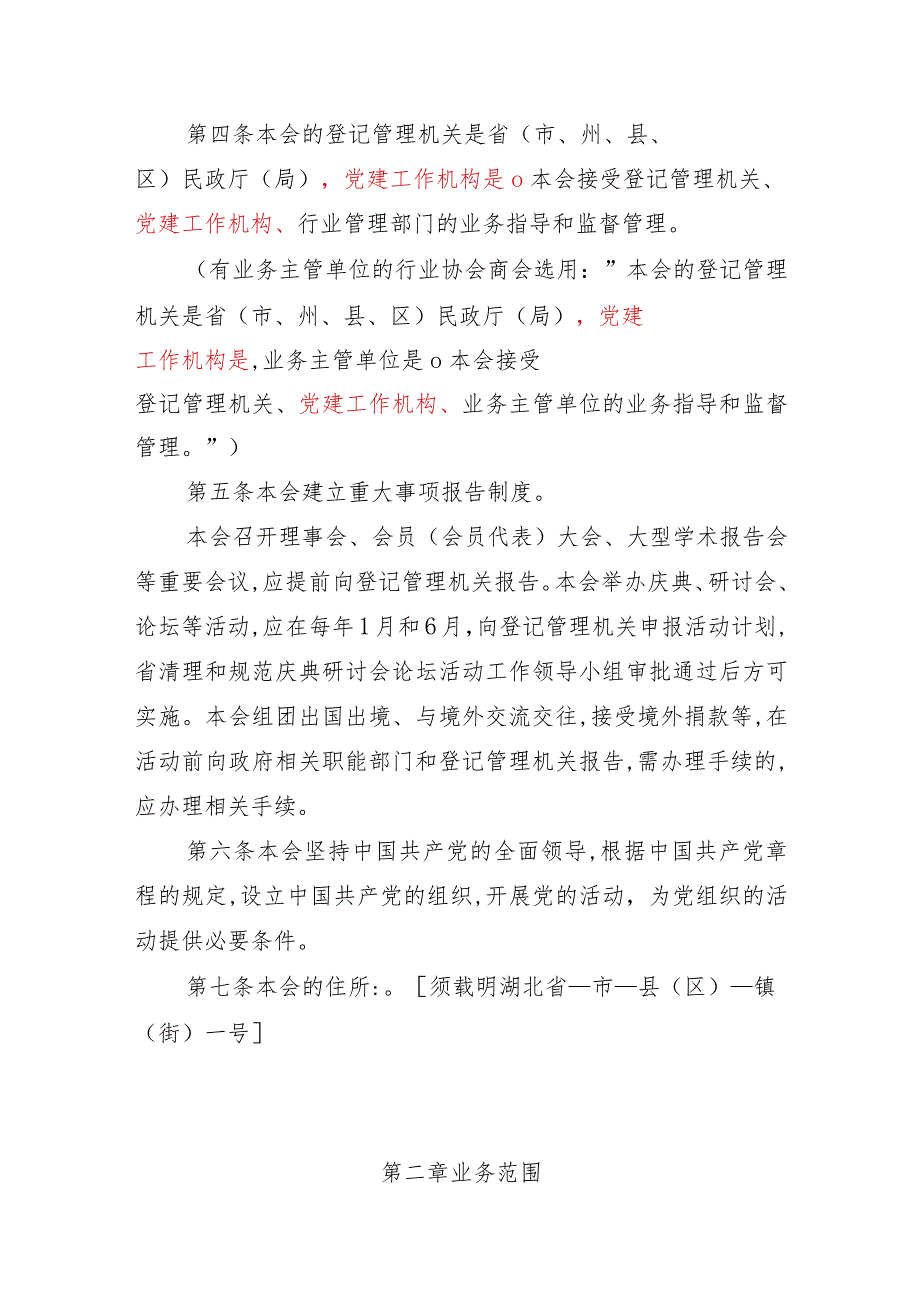 第四条本会的登记管理机关是省（市、州、县、区）民政厅（局），党建工作机构是o本会接受登记管理机关、党建工作机构、行业管理部门的业务指导和监督管理。

（有业务主管单位的行业协会商会选用：”本会的登记管理机关是省（市、州、县、区）民政厅（局），党建工作机构是,业务主管单位是o本会接受登记管理机关、党建工作机构、业务主管单位的业务指导和监督管理。”）

第五条本会建立重大事项报告制度。

本会召开理事会、会员（会员代表）大会、大型学术报告会等重要会议,应提前向登记管理机关报告。本会举办庆典、研讨会、论坛等活动,应在每年1月和6月,向登记管理机关申报活动计划,省清理和规范庆典研讨会论坛活动工作领导小组审批通过后方可实施。本会组团出国出境、与境外交流交往,接受境外捐款等,在活动前向政府相关职能部门和登记管理机关报告,需办理手续的,应办理相关手续。

第六条本会坚持中国共产党的全面领导,根据中国共产党章程的规定,设立中国共产党的组织,开展党的活动，为党组织的活动提供必要条件。

第七条本会的住所:。［须载明湖北省—市—县（区）—镇（街）一号］

第二章业务范围